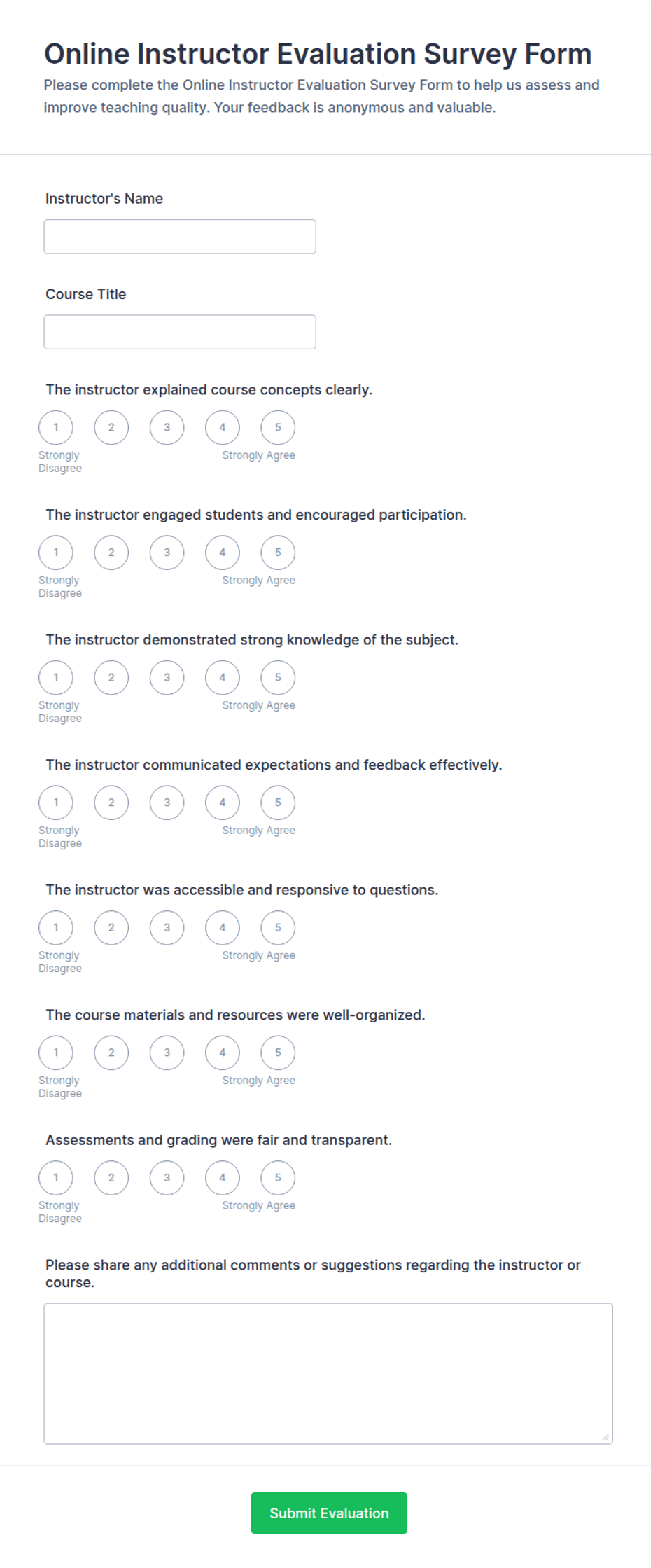 Online Instructor Evaluation Survey Form

Please complete the Online Instructor Evaluation Survey Form to help us assess and improve teaching quality. Your feedback is anonymous and valuable.

Instructor's Name

Course Title

The instructor explained course concepts clearly.

1 2 3 4 5
Strongly Disagree
Strongly Agree

The instructor engaged students and encouraged participation.

1 2 3 4 5
Strongly Disagree
Strongly Agree

The instructor demonstrated strong knowledge of the subject.

1 2 3 4 5
Strongly Disagree
Strongly Agree

The instructor communicated expectations and feedback effectively.

1 2 3 4 5
Strongly Disagree
Strongly Agree

The instructor was accessible and responsive to questions.

1 2 3 4 5
Strongly Disagree
Strongly Agree

The course materials and resources were well-organized.

1 2 3 4 5
Strongly Disagree
Strongly Agree

Assessments and grading were fair and transparent.

1 2 3 4 5
Strongly Disagree
Strongly Agree

Please share any additional comments or suggestions regarding the instructor or course.

Submit Evaluation